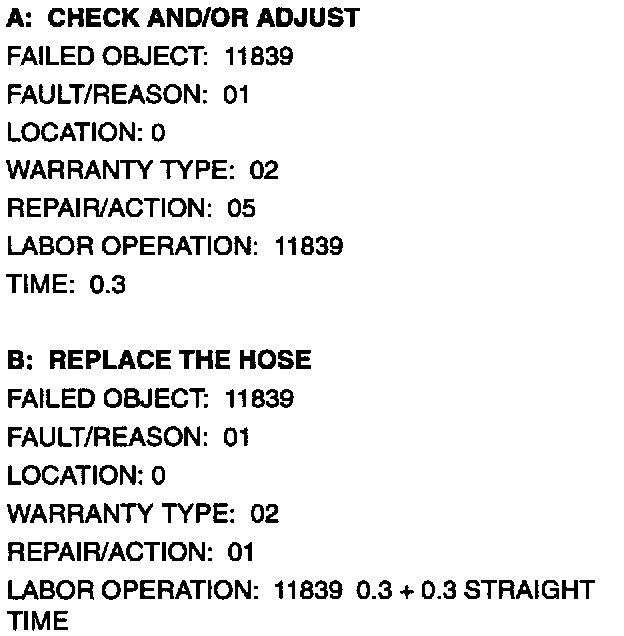 A: CHECK AND/OR ADJUST
FAILED OBJECT: 11839
FAULT/REASON: 01
LOCATION: 0
WARRANTY TYPE: 02
REPAIR/ACTION: 05
LABOR OPERATION: 11839
TIME: 0.3

B: REPLACE THE HOSE
FAILED OBJECT: 11839
FAULT/REASON: 01
LOCATION: 0
WARRANTY TYPE: 02
REPAIR/ACTION: 01
LABOR OPERATION: 11839 0.3 + 0.3 STRAIGHT TIME